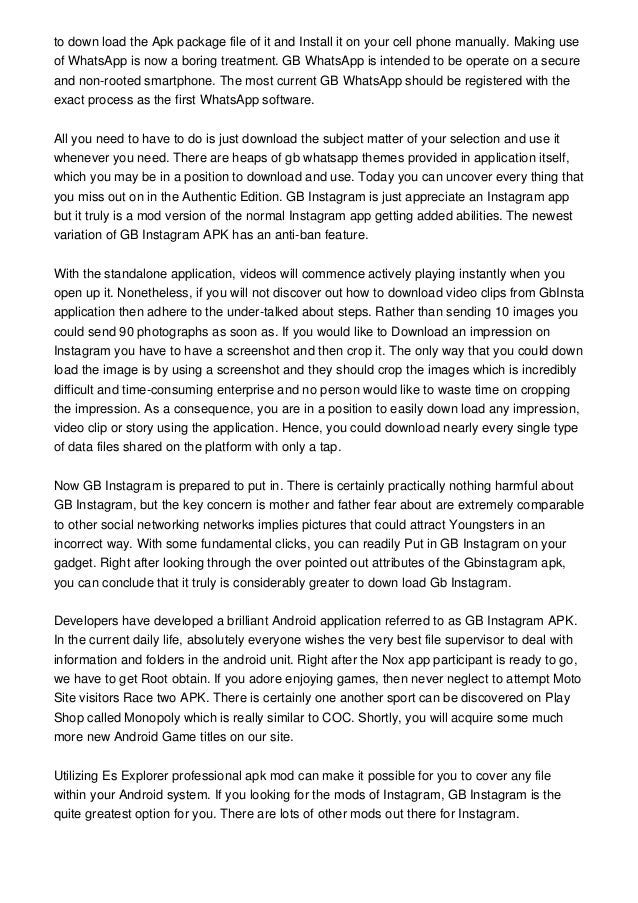 to down load the Apk package file of it and Install it on your cell phone manually. Making use of WhatsApp is now a boring treatment. GB WhatsApp is intended to be operate on a secure and non-rooted smartphone. The most current GB WhatsApp should be registered with the exact process as the first WhatsApp software.

All you need to have to do is just download the subject matter of your selection and use it whenever you need. There are heaps of gb whatsapp themes provided in application itself, which you may be in a position to download and use. Today you can uncover every thing that you miss out on in the Authentic Edition. GB Instagram is just appreciate an Instagram app but it truly is a mod version of the normal Instagram app getting added abilities. The newest variation of GB Instagram APK has an anti-ban feature.

With the standalone application, videos will commence actively playing instantly when you open up it. Nonetheless, if you will not discover out how to download video clips from GbInsta application then adhere to the under-talked about steps. Rather than sending 10 images you could send 90 photographs as soon as. If you would like to Download an impression on Instagram you have to have a screenshot and then crop it. The only way that you could down load the image is by using a screenshot and they should crop the images which is incredibly difficult and time-consuming enterprise and no person would like to waste time on cropping the impression. As a consequence, you are in a position to easily down load any impression, video clip or story using the application. Hence, you could download nearly every single type of data files shared on the platform with only a tap.

Now GB Instagram is prepared to put in. There is certainly practically nothing harmful about GB Instagram, but the key concern is mother and father fear about are extremely comparable to other social networking networks implies pictures that could attract Youngsters in an incorrect way. With some fundamental clicks, you can readily Put in GB Instagram on your gadget. Right after looking through the over pointed out attributes of the Gbinstagram apk, you can conclude that it truly is considerably greater to down load Gb Instagram.

Developers have developed a brilliant Android application referred to as GB Instagram APK. In the current daily life, absolutely everyone wishes the very best file supervisor to deal with information and folders in the android unit. Right after the Nox app participant is ready to go, we have to get Root obtain. If you adore enjoying games, then never neglect to attempt Moto Site visitors Race two APK. There is certainly one another sport can be discovered on Play Shop called Monopoly which is really similar to COC. Shortly, you will acquire some much more new Android Game titles on our site.

Utilizing Es Explorer professional apk mod can make it possible for you to cover any file within your Android system. If you looking for the mods of Instagram, GB Instagram is the quite greatest option for you. There are lots of other mods out there for Instagram.